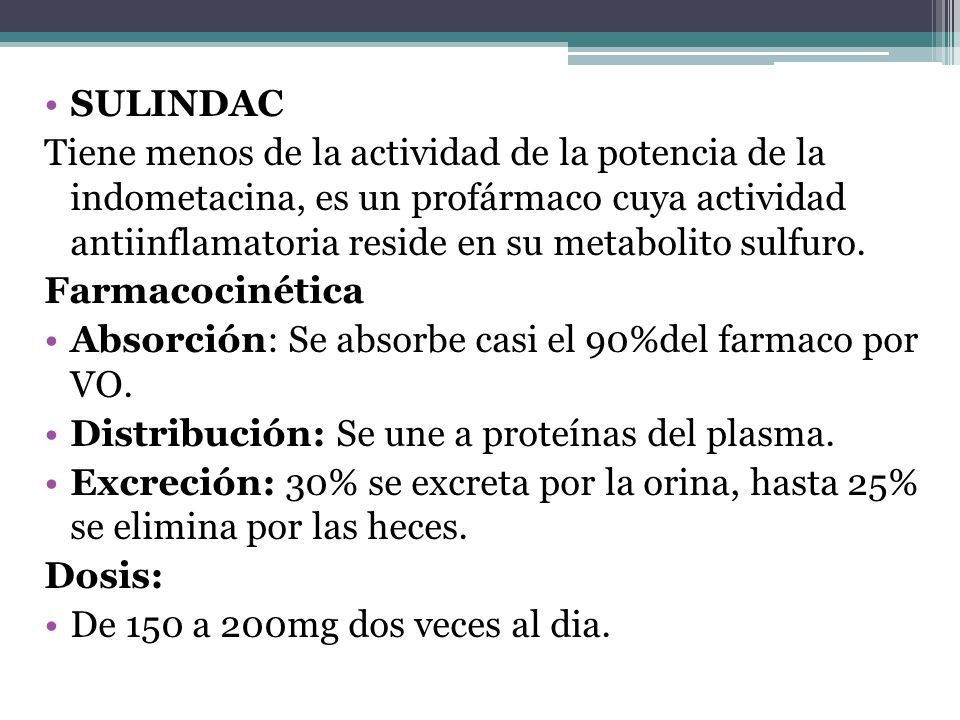 • SULINDAC

Tiene menos de la actividad de la potencia de la indometacina, es un profármaco cuya actividad antiinflamatoria reside en su metabolito sulfuro.

Farmacocinética

• Absorción: Se absorbe casi el 90%del farmaco por VO.

• Distribución: Se une a proteínas del plasma.

• Excreción: 30% se excreta por la orina, hasta 25% se elimina por las heces.

Dosis:

• De 150 a 200mg dos veces al dia.